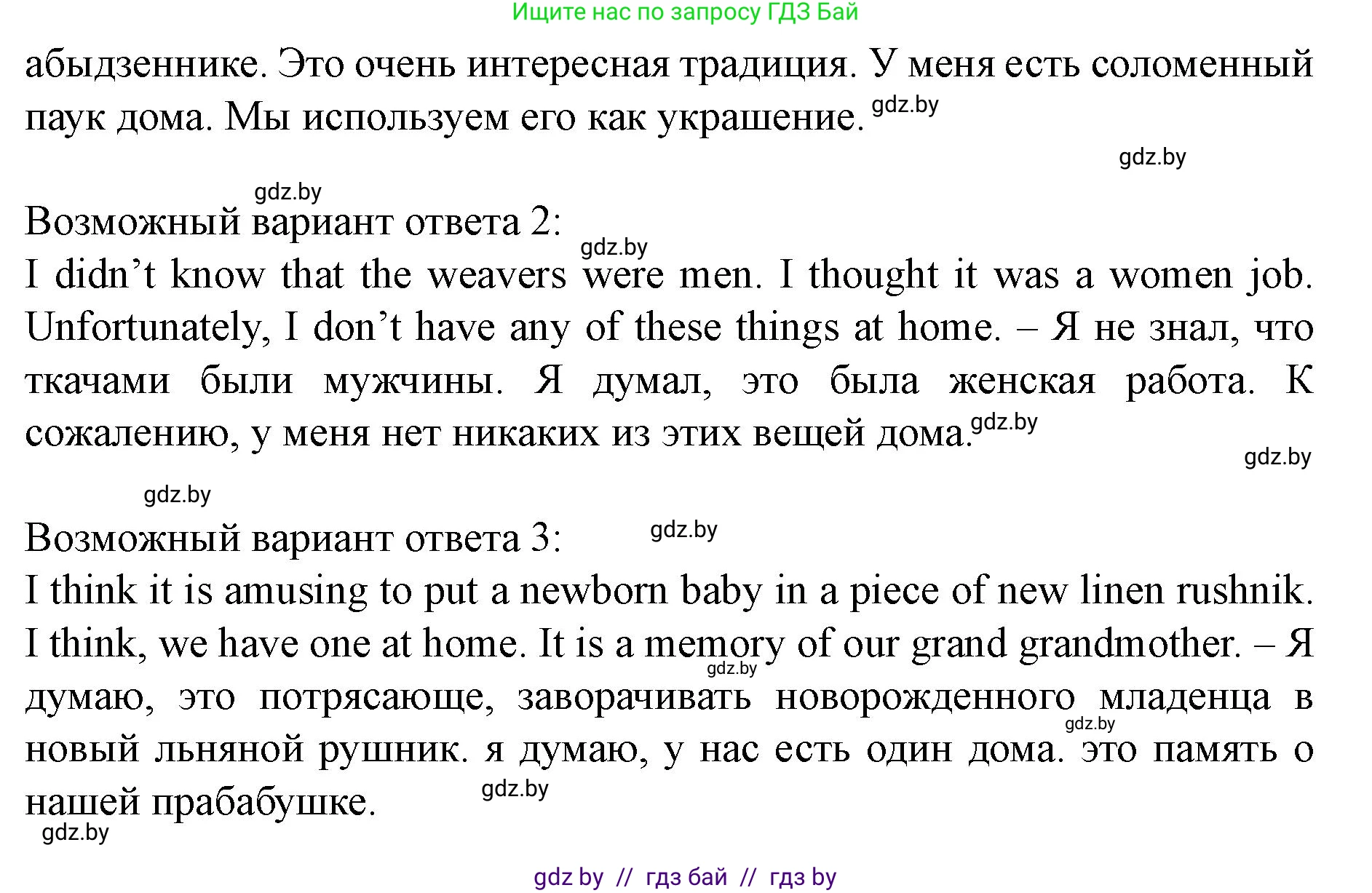 Ищите нас по запросу ГДЗ Бай

абыдзеннике. Это очень интересная традиция. У меня есть соломенный паук дома. Мы используем его как украшение. gdz.by

gdz.by

gdz.by

Возможный вариант ответа 2: gdz.by

I didn't know that the weavers were men. I thought it was a women job. Unfortunately, I don't have any of these things at home. – Я не знал, что ткачами были мужчины. Я думал, это была женская работа. К сожалению, у меня нет никаких из этих вещей дома. gdz.by

gdz.by

gdz.by

Возможный вариант ответа 3: gdz.by

I think it is amusing to put a newborn baby in a piece of new linen rushnik. I think, we have one at home. It is a memory of our grand grandmother. – Я думаю, это потрясающе, заворачивать новорожденного младенца в новый льняной рушник. я думаю, у нас есть один дома. это память о нашей прабабушке.

gdz.by gdz.by gdz.by gdz.by

gdz by // гдз бай // гдз by